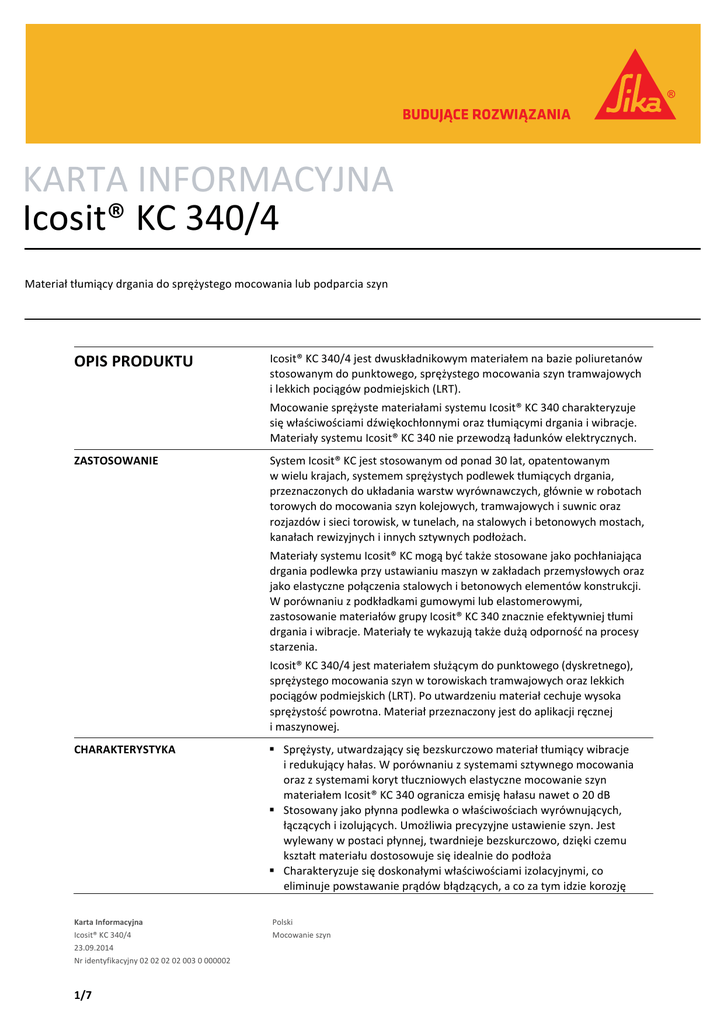 BUDUJĄCE ROZWIĄZANIA

Sika®

KARTA INFORMACYJNA
Icosit® KC 340/4

Materiał tłumiący drgania do sprężystego mocowania lub podparcia szyn

OPIS PRODUKTU

Icosit® KC 340/4 jest dwuskładnikowym materiałem na bazie poliuretanów stosowanym do punktowego, sprężystego mocowania szyn tramwajowych i lekkich pociągów podmiejskich (LRT).

Mocowanie sprężyste materiałami systemu Icosit® KC 340 charakteryzuje się właściwościami dźwiękochłonnymi oraz tłumiącymi drgania i wibracje. Materiały systemu Icosit® KC 340 nie przewodzą ładunków elektrycznych.

ZASTOSOWANIE

System Icosit® KC jest stosowanym od ponad 30 lat, opatentowanym w wielu krajach, systemem sprężystych podlewek tłumiących drgania, przeznaczonych do układania warstw wyrównawczych, głównie w robotach torowych do mocowania szyn kolejowych, tramwajowych i suwnic oraz rozjazdów i sieci torowisk, w tunelach, na stalowych i betonowych mostach, kanałach rewizyjnych i innych sztywnych podłożach.

Materiały systemu Icosit® KC mogą być także stosowane jako pochłaniająca drgania podlewka przy ustawianiu maszyn w zakładach przemysłowych oraz jako elastyczne połączenia stalowych i betonowych elementów konstrukcji. W porównaniu z podkładkami gumowymi lub elastomerowymi, zastosowanie materiałów grupy Icosit® KC 340 znacznie efektywniej tłumi drgania i wibracje. Materiały te wykazują także dużą odporność na procesy starzenia.

Icosit® KC 340/4 jest materiałem służącym do punktowego (dyskretnego), sprężystego mocowania szyn w torowiskach tramwajowych oraz lekkich pociągów podmiejskich (LRT). Po utwardzeniu materiał cechuje wysoka sprężystość powrotna. Materiał przeznaczony jest do aplikacji ręcznej i maszynowej.

CHARAKTERYSTYKA

▪ Sprężysty, utwardzający się bezskurczowo materiał tłumiący wibracje i redukujący hałas. W porównaniu z systemami sztywnego mocowania oraz z systemami koryt tłuczniowych elastyczne mocowanie szyn materiałem Icosit® KC 340 ogranicza emisję hałasu nawet o 20 dB
▪ Stosowany jako płynna podlewka o właściwościach wyrównujących, łączących i izolujących. Umożliwia precyzyjne ustawienie szyn. Jest wylewany w postaci płynnej, twardnieje bezskurczowo, dzięki czemu kształt materiału dostosowuje się idealnie do podłoża
▪ Charakteryzuje się doskonałymi właściwościami izolacyjnymi, co eliminuje powstawanie prądów błądzących, a co za tym idzie korozję

Karta Informacyjna
Icosit® KC 340/4
23.09.2014
Nr identyfikacyjny 02 02 02 02 003 0 000002

Polski
Mocowanie szyn

1/7